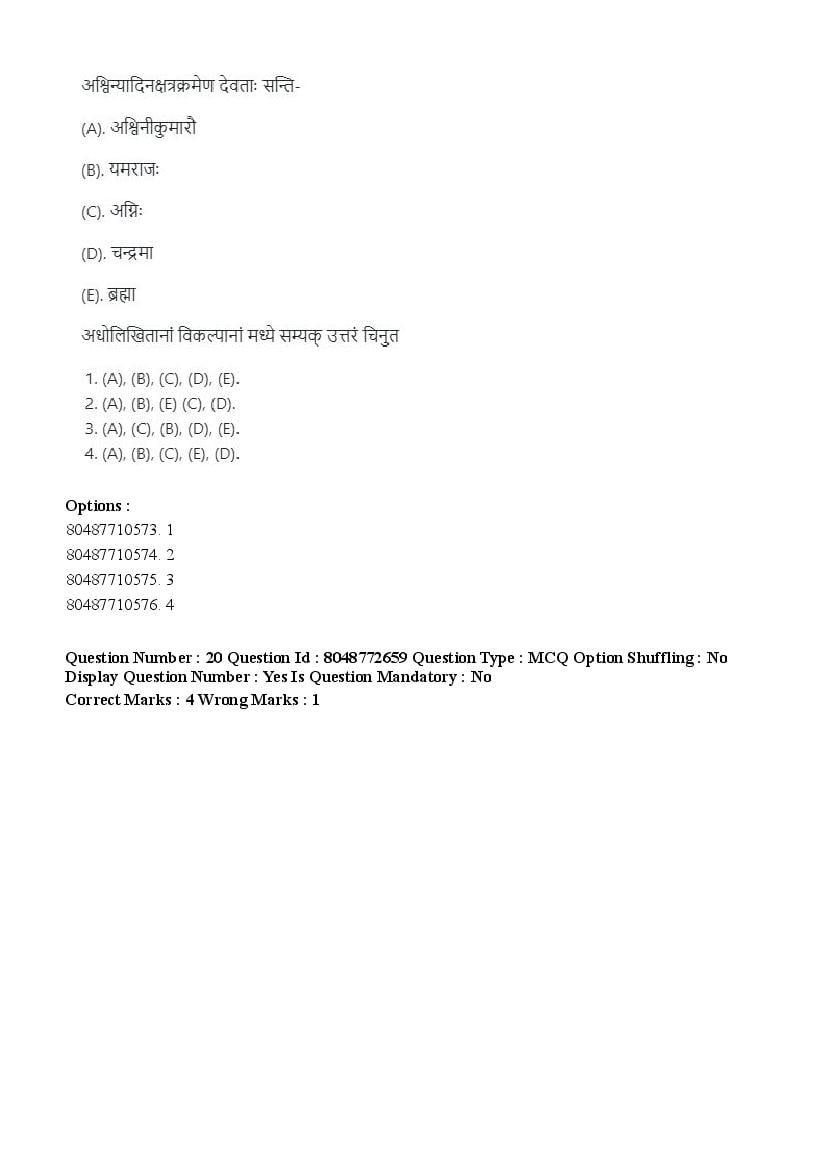 अश्विन्यादिनक्षत्रक्रमेण देवताः सन्ति-

(A). अश्विनीकुमारौ

(B). यमराजः

(C). अग्निः

(D). चन्द्रमा

(E). ब्रह्मा

अधोलिखितानां विकल्पानां मध्ये सम्यक् उत्तरं चिनुत

1. (A), (B), (C), (D), (E).
2. (A), (B), (E) (C), (D).
3. (A), (C), (B), (D), (E).
4. (A), (B), (C), (E), (D).

Options :
80487710573. 1
80487710574. 2
80487710575. 3
80487710576. 4

Question Number : 20 Question Id : 8048772659 Question Type : MCQ Option Shuffling : No
Display Question Number : Yes Is Question Mandatory : No
Correct Marks : 4 Wrong Marks : 1